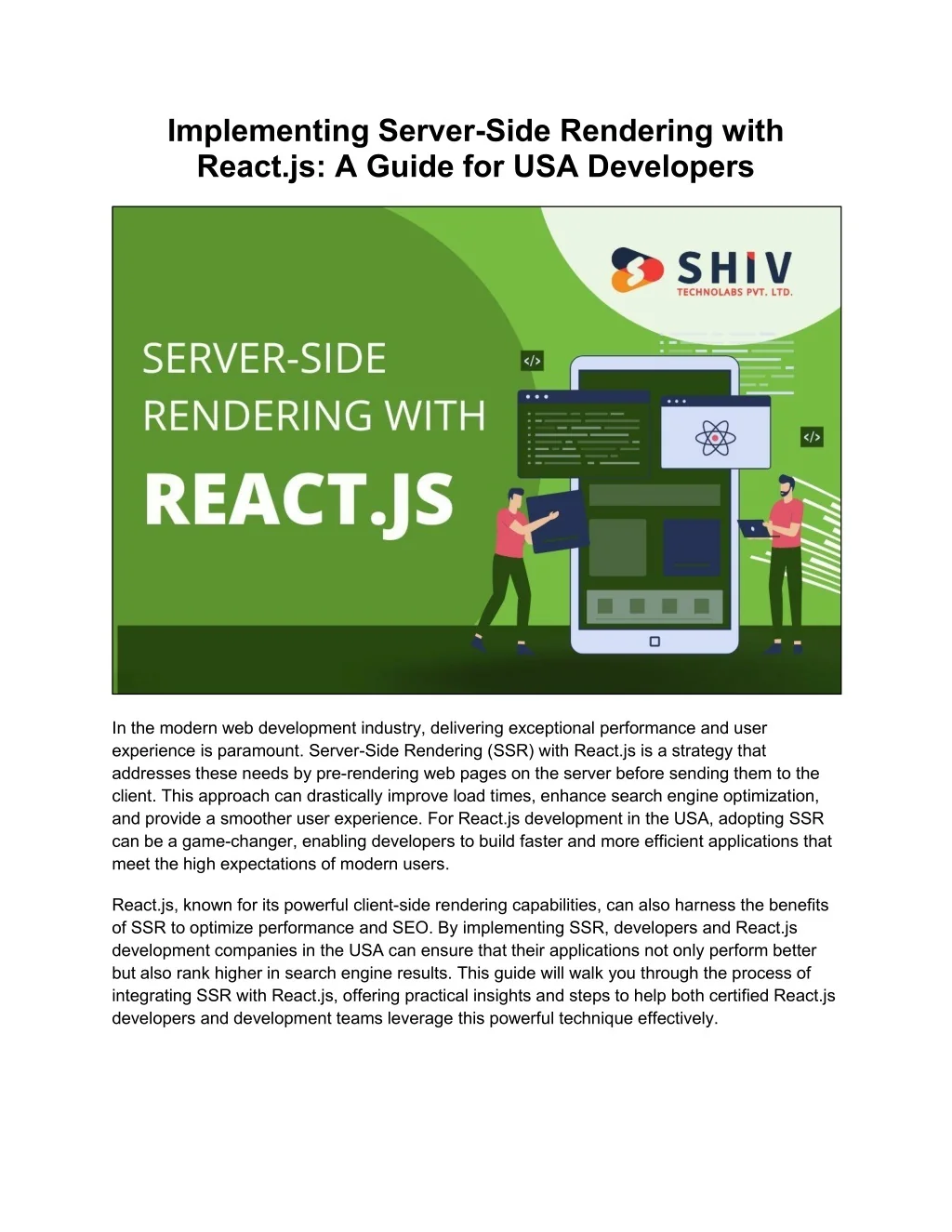 Implementing Server-Side Rendering with React.js: A Guide for USA Developers

SHIV
TECHNOLABS PVT. LTD.

SERVER-SIDE
RENDERING WITH
REACT.JS

</>

</>

In the modern web development industry, delivering exceptional performance and user experience is paramount. Server-Side Rendering (SSR) with React.js is a strategy that addresses these needs by pre-rendering web pages on the server before sending them to the client. This approach can drastically improve load times, enhance search engine optimization, and provide a smoother user experience. For React.js development in the USA, adopting SSR can be a game-changer, enabling developers to build faster and more efficient applications that meet the high expectations of modern users.

React.js, known for its powerful client-side rendering capabilities, can also harness the benefits of SSR to optimize performance and SEO. By implementing SSR, developers and React.js development companies in the USA can ensure that their applications not only perform better but also rank higher in search engine results. This guide will walk you through the process of integrating SSR with React.js, offering practical insights and steps to help both certified React.js developers and development teams leverage this powerful technique effectively.